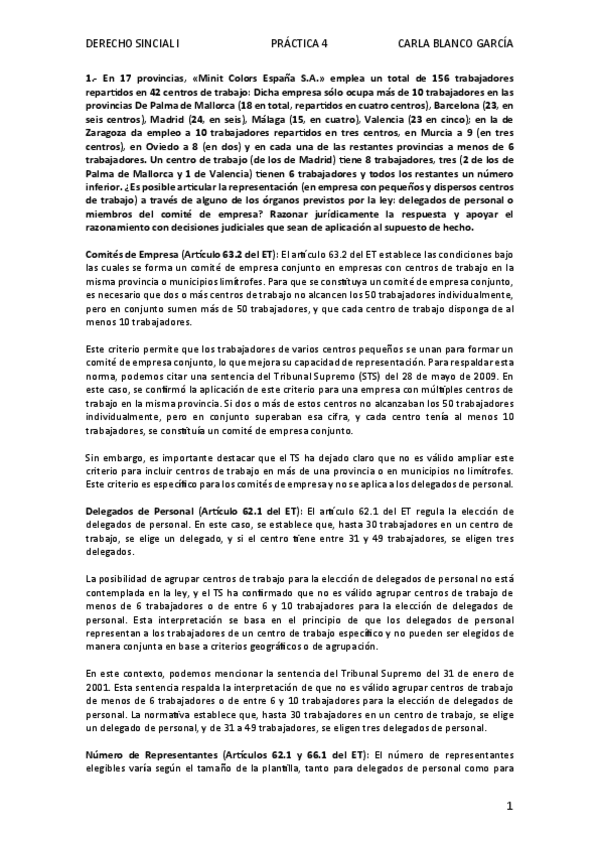 DERECHO SINCIAL I PRÁCTICA 4 CARLA BLANCO GARCÍA

1.- En 17 provincias, «Minit Colors España S.A.» emplea un total de 156 trabajadores repartidos en 42 centros de trabajo: Dicha empresa sólo ocupa más de 10 trabajadores en las provincias De Palma de Mallorca (18 en total, repartidos en cuatro centros), Barcelona (23, en seis centros), Madrid (24, en seis), Málaga (15, en cuatro), Valencia (23 en cinco); en la de Zaragoza da empleo a 10 trabajadores repartidos en tres centros, en Murcia a 9 (en tres centros), en Oviedo a 8 (en dos) y en cada una de las restantes provincias a menos de 6 trabajadores. Un centro de trabajo (de los de Madrid) tiene 8 trabajadores, tres (2 de los de Palma de Mallorca y 1 de Valencia) tienen 6 trabajadores y todos los restantes un número inferior. ¿Es posible articular la representación (en empresa con pequeños y dispersos centros de trabajo) a través de alguno de los órganos previstos por la ley: delegados de personal o miembros del comité de empresa? Razonar jurídicamente la respuesta y apoyar el razonamiento con decisiones judiciales que sean de aplicación al supuesto de hecho.

Comités de Empresa (Artículo 63.2 del ET): El artículo 63.2 del ET establece las condiciones bajo las cuales se forma un comité de empresa conjunto en empresas con centros de trabajo en la misma provincia o municipios limítrofes. Para que se constituya un comité de empresa conjunto, es necesario que dos o más centros de trabajo no alcancen los 50 trabajadores individualmente, pero en conjunto sumen más de 50 trabajadores, y que cada centro de trabajo disponga de al menos 10 trabajadores.

Este criterio permite que los trabajadores de varios centros pequeños se unan para formar un comité de empresa conjunto, lo que mejora su capacidad de representación. Para respaldar esta norma, podemos citar una sentencia del Tribunal Supremo (STS) del 28 de mayo de 2009. En este caso, se confirmó la aplicación de este criterio para una empresa con múltiples centros de trabajo en la misma provincia. Si dos o más de estos centros no alcanzaban los 50 trabajadores individualmente, pero en conjunto superaban esa cifra, y cada centro tenía al menos 10 trabajadores, se constituía un comité de empresa conjunto.

Sin embargo, es importante destacar que el TS ha dejado claro que no es válido ampliar este criterio para incluir centros de trabajo en más de una provincia o en municipios no limítrofes. Este criterio es específico para los comités de empresa y no se aplica a los delegados de personal.

Delegados de Personal (Artículo 62.1 del ET): El artículo 62.1 del ET regula la elección de delegados de personal. En este caso, se establece que, hasta 30 trabajadores en un centro de trabajo, se elige un delegado, y si el centro tiene entre 31 y 49 trabajadores, se eligen tres delegados.

La posibilidad de agrupar centros de trabajo para la elección de delegados de personal no está contemplada en la ley, y el TS ha confirmado que no es válido agrupar centros de trabajo de menos de 6 trabajadores o de entre 6 y 10 trabajadores para la elección de delegados de personal. Esta interpretación se basa en el principio de que los delegados de personal representan a los trabajadores de un centro de trabajo específico y no pueden ser elegidos de manera conjunta en base a criterios geográficos o de agrupación.

En este contexto, podemos mencionar la sentencia del Tribunal Supremo del 31 de enero de 2001. Esta sentencia respalda la interpretación de que no es válido agrupar centros de trabajo de menos de 6 trabajadores o de entre 6 y 10 trabajadores para la elección de delegados de personal. La normativa establece que, hasta 30 trabajadores en un centro de trabajo, se elige un delegado de personal, y de 31 a 49 trabajadores, se eligen tres delegados de personal.

Número de Representantes (Artículos 62.1 y 66.1 del ET): El número de representantes elegibles varía según el tamaño de la plantilla, tanto para delegados de personal como para

1